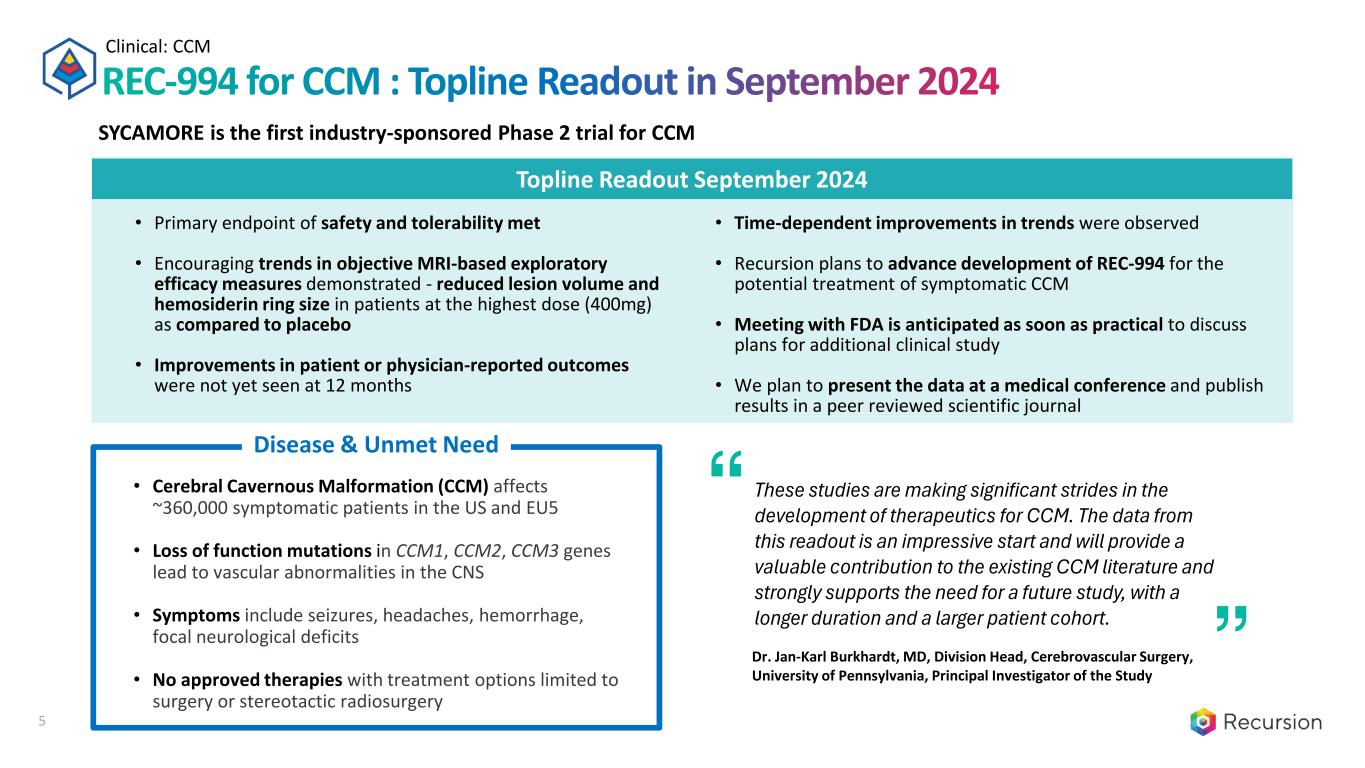 Clinical: CCM

REC-994 for CCM : Topline Readout in September 2024

SYCAMORE is the first industry-sponsored Phase 2 trial for CCM

Topline Readout September 2024

• Primary endpoint of safety and tolerability met

• Encouraging trends in objective MRI-based exploratory efficacy measures demonstrated - reduced lesion volume and hemosiderin ring size in patients at the highest dose (400mg) as compared to placebo

• Improvements in patient or physician-reported outcomes were not yet seen at 12 months

• Time-dependent improvements in trends were observed

• Recursion plans to advance development of REC-994 for the potential treatment of symptomatic CCM

• Meeting with FDA is anticipated as soon as practical to discuss plans for additional clinical study

• We plan to present the data at a medical conference and publish results in a peer reviewed scientific journal

Disease & Unmet Need

• Cerebral Cavernous Malformation (CCM) affects ~360,000 symptomatic patients in the US and EU5

• Loss of function mutations in CCM1, CCM2, CCM3 genes lead to vascular abnormalities in the CNS

• Symptoms include seizures, headaches, hemorrhage, focal neurological deficits

• No approved therapies with treatment options limited to surgery or stereotactic radiosurgery

“ These studies are making significant strides in the development of therapeutics for CCM. The data from this readout is an impressive start and will provide a valuable contribution to the existing CCM literature and strongly supports the need for a future study, with a longer duration and a larger patient cohort. ”

Dr. Jan-Karl Burkhardt, MD, Division Head, Cerebrovascular Surgery, University of Pennsylvania, Principal Investigator of the Study

5

Recursion